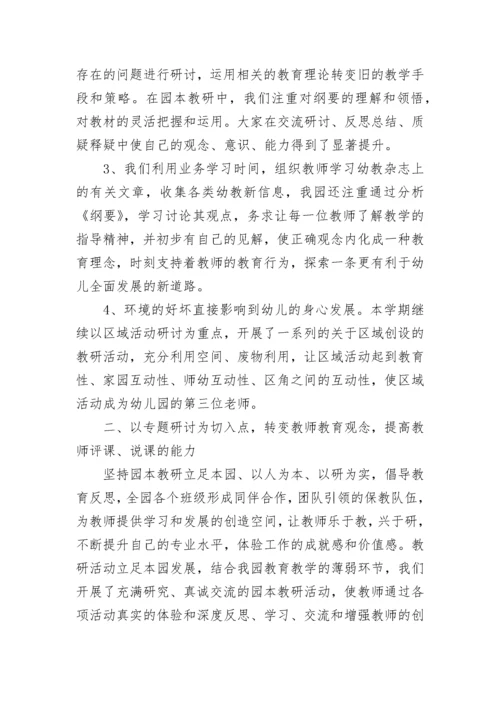 存在的问题进行研讨，运用相关的教育理论转变旧的教学手段和策略。在园本教研中，我们注重对纲要的理解和领悟，对教材的灵活把握和运用。大家在交流研讨、反思总结、质疑释疑中使自己的观念、意识、能力得到了显著提升。

3、我们利用业务学习时间，组织教师学习幼教杂志上的有关文章，收集各类幼教新信息，我园还注重通过分析《纲要》，学习讨论其观点，务求让每一位教师了解教学的指导精神，并初步有自己的见解，使正确观念内化成一种教育理念，时刻支持着教师的教育行为，探索一条更有利于幼儿全面发展的新道路。

4、环境的好坏直接影响到幼儿的身心发展。本学期继续以区域活动研讨为重点，开展了一系列的关于区域创设的教研活动，充分利用空间、废物利用，让区域活动起到教育性、家园互动性、师幼互动性、区角之间的互动性，使区域活动成为幼儿园的第三位老师。

二、以专题研讨为切入点，转变教师教育观念，提高教师评课、说课的能力

坚持园本教研立足本园、以人为本、以研为实，倡导教育反思，全园各个班级形成同伴合作，团队引领的保教队伍，为教师提供学习和发展的创造空间，让教师乐于教，兴于研，不断提升自己的专业水平，体验工作的成就感和价值感。教研活动立足本园发展，结合我园教育教学的薄弱环节，我们开展了充满研究、真诚交流的园本教研活动，使教师通过各项活动真实的体验和深度反思、学习、交流和增强教师的创